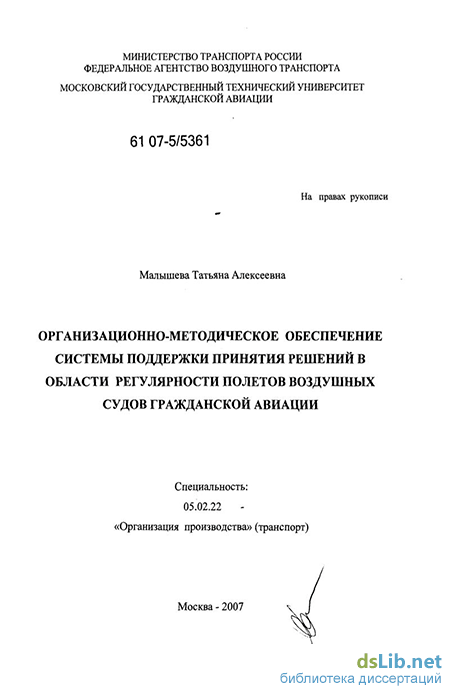 МИНИСТЕРСТВО ТРАНСПОРТА РОССИИ
ФЕДЕРАЛЬНОЕ АГЕНТСТВО ВОЗДУШНОГО ТРАНСПОРТА
МОСКОВСКИЙ ГОСУДАРСТВЕННЫЙ ТЕХНИЧЕСКИЙ УНИВЕРСИТЕТ ГРАЖДАНСКОЙ АВИАЦИИ

61 07-5/5361

На правах рукописи

Малышева Татьяна Алексеевна

ОРГАНИЗАЦИОННО-МЕТОДИЧЕСКОЕ ОБЕСПЕЧЕНИЕ СИСТЕМЫ ПОДДЕРЖКИ ПРИНЯТИЯ РЕШЕНИЙ В ОБЛАСТИ РЕГУЛЯРНОСТИ ПОЛЕТОВ ВОЗДУШНЫХ СУДОВ ГРАЖДАНСКОЙ АВИАЦИИ

Специальность:
05.02.22 -
«Организация производства» (транспорт)

Москва - 2007

dsLib.net
библиотека диссертаций